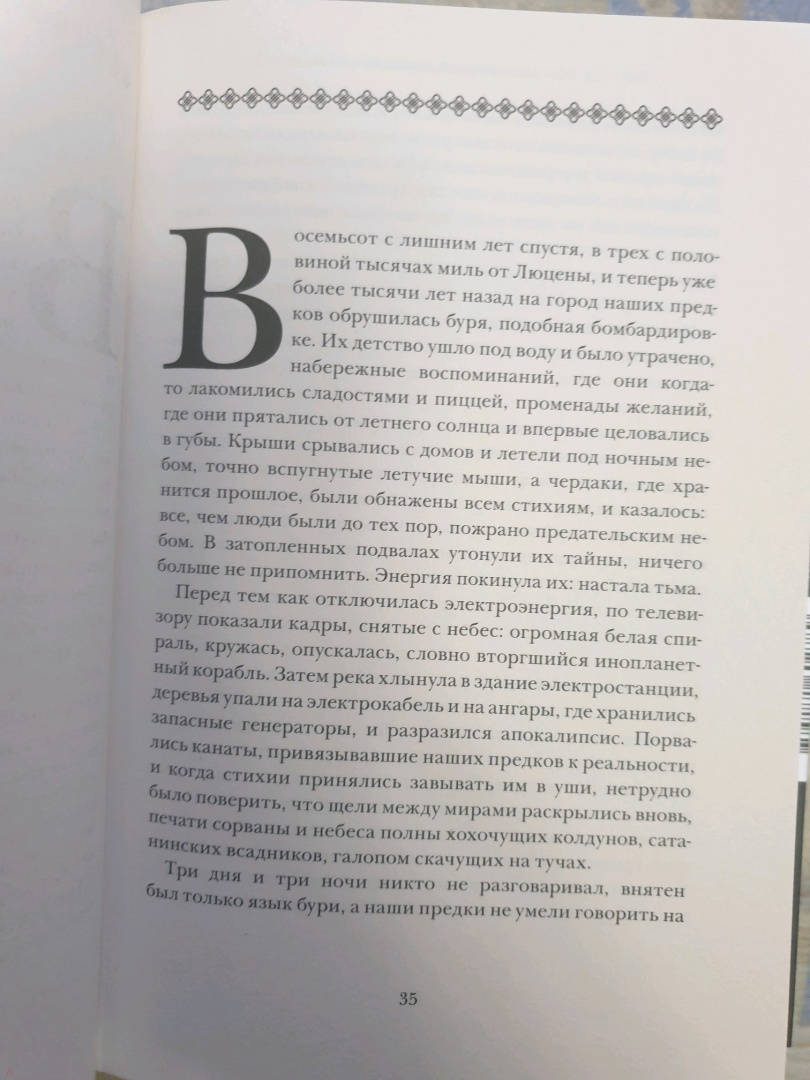 Восемьсот с лишним лет спустя, в трех с половиной тысячах миль от Люцены, и теперь уже более тысячи лет назад на город наших предков обрушилась буря, подобная бомбардировке. Их детство ушло под воду и было утрачено, набережные воспоминаний, где они когда-то лакомились сладостями и пиццей, променады желаний, где они прятались от летнего солнца и впервые целовались в губы. Крыши срывались с домов и летели под ночным небом, точно вспугнутые летучие мыши, а чердаки, где хранится прошлое, были обнажены всем стихиям, и казалось: все, чем люди были до тех пор, пожрано предательским небом. В затопленных подвалах утонули их тайны, ничего больше не припомнить. Энергия покинула их: настала тьма.

Перед тем как отключилась электроэнергия, по телевизору показали кадры, снятые с небес: огромная белая спираль, кружась, опускалась, словно вторгшийся инопланетный корабль. Затем река хлынула в здание электростанции, деревья упали на электрокабель и на ангары, где хранились запасные генераторы, и разразился апокалипсис. Порвались канаты, привязывавшие наших предков к реальности, и когда стихии принялись завывать им в уши, нетрудно было поверить, что щели между мирами раскрылись вновь, печати сорваны и небеса полны хохочущих колдунов, сатанинских всадников, галопом скачущих на тучах.

Три дня и три ночи никто не разговаривал, внятен был только язык бури, а наши предки не умели говорить на

35